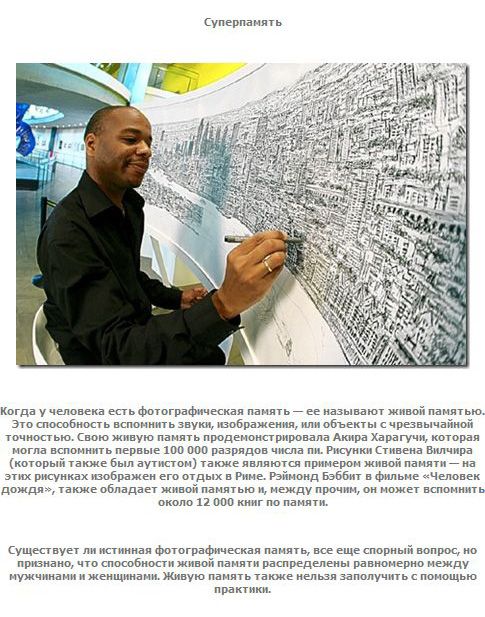 Суперпамять

Когда у человека есть фотографическая память — ее называют живой памятью. Это способность вспомнить звуки, изображения, или объекты с чрезвычайной точностью. Свою живую память продемонстрировала Акира Харагучи, которая могла вспомнить первые 100 000 разрядов числа пи. Рисунки Стивена Вилчира (который также был аутистом) также являются примером живой памяти — на этих рисунках изображен его отдых в Риме. Рэймонд Бэббит в фильме «Человек дождя», также обладает живой памятью и, между прочим, он может вспомнить около 12 000 книг по памяти.

Существует ли истинная фотографическая память, все еще спорный вопрос, но признано, что способности живой памяти распределены равномерно между мужчинами и женщинами. Живую память также нельзя заполучить с помощью практики.